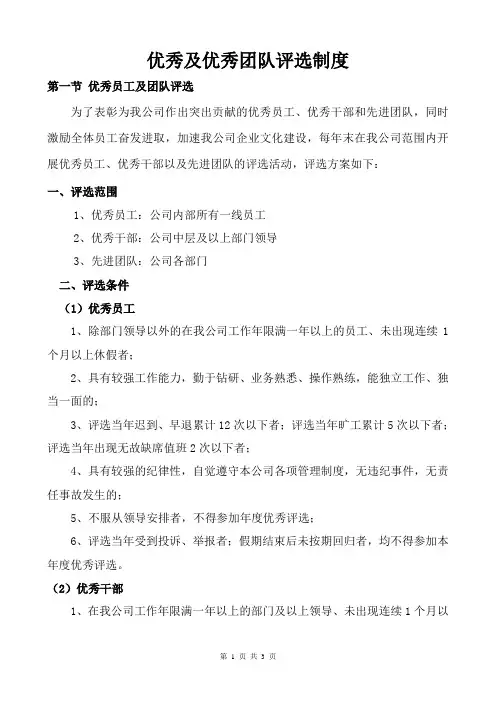 优秀及优秀团队评选制度

第一节 优秀员工及团队评选

为了表彰为我公司作出突出贡献的优秀员工、优秀干部和先进团队，同时激励全体员工奋发进取，加速我公司企业文化建设，每年末在我公司范围内开展优秀员工、优秀干部以及先进团队的评选活动，评选方案如下：

一、评选范围

1、优秀员工：公司内部所有一线员工

2、优秀干部：公司中层及以上部门领导

3、先进团队：公司各部门

二、评选条件

（1）优秀员工

1、除部门领导以外的在我公司工作年限满一年以上的员工、未出现连续 1 个月以上休假者；

2、具有较强工作能力，勤于钻研、业务熟悉、操作熟练，能独立工作、独当一面的；

3、评选当年迟到、早退累计 12 次以下者；评选当年旷工累计 5 次以下者；评选当年出现无故缺席值班 2 次以下者；

4、具有较强的纪律性，自觉遵守本公司各项管理制度，无违纪事件，无责任事故发生的；

5、不服从领导安排者，不得参加年度优秀评选；

6、评选当年受到投诉、举报者；假期结束后未按期回归者，均不得参加本年度优秀评选。

（2）优秀干部

1、在我公司工作年限满一年以上的部门及以上领导、未出现连续 1 个月以

第 1 页 共 3 页